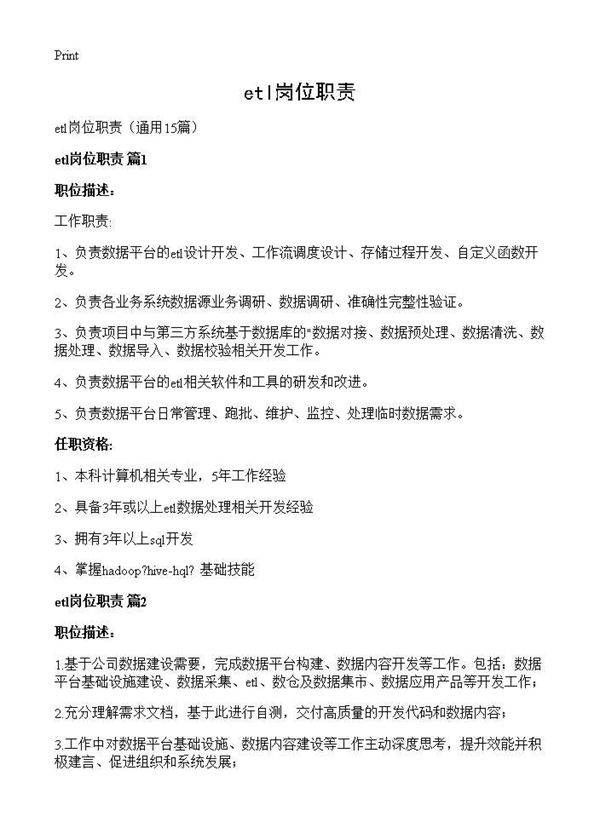 Print

etl岗位职责

etl岗位职责（通用15篇）

etl岗位职责 篇1

职位描述：

工作职责：

1、负责数据平台的etl设计开发、工作流调度设计、存储过程开发、自定义函数开发。

2、负责各业务系统数据源业务调研、数据调研、准确性完整性验证。

3、负责项目中与第三方系统基于数据库的"数据对接、数据预处理、数据清洗、数据处理、数据导入、数据校验相关开发工作。

4、负责数据平台的etl相关软件和工具的研发和改进。

5、负责数据平台日常管理、跑批、维护、监控、处理临时数据需求。

任职资格：

1、本科计算机相关专业，5年工作经验

2、具备3年或以上etl数据处理相关开发经验

3、拥有3年以上sql开发

4、掌握hadoop?hive-hql? 基础技能

etl岗位职责 篇2

职位描述：

1.基于公司数据建设需要，完成数据平台构建、数据内容开发等工作。包括：数据平台基础设施建设、数据采集、etl、数仓及数据集市、数据应用产品等开发工作；

2.充分理解需求文档，基于此进行自测，交付高质量的开发代码和数据内容；

3.工作中对数据平台基础设施、数据内容建设等工作主动深度思考，提升效能并积极建言、促进组织和系统发展；